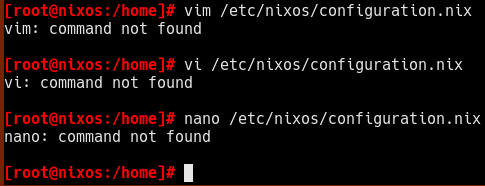 [root@nixos:/home]# vim /etc/nixos/configuration.nix
vim: command not found

[root@nixos:/home]# vi /etc/nixos/configuration.nix
vi: command not found

[root@nixos:/home]# nano /etc/nixos/configuration.nix
nano: command not found

[root@nixos:/home]#